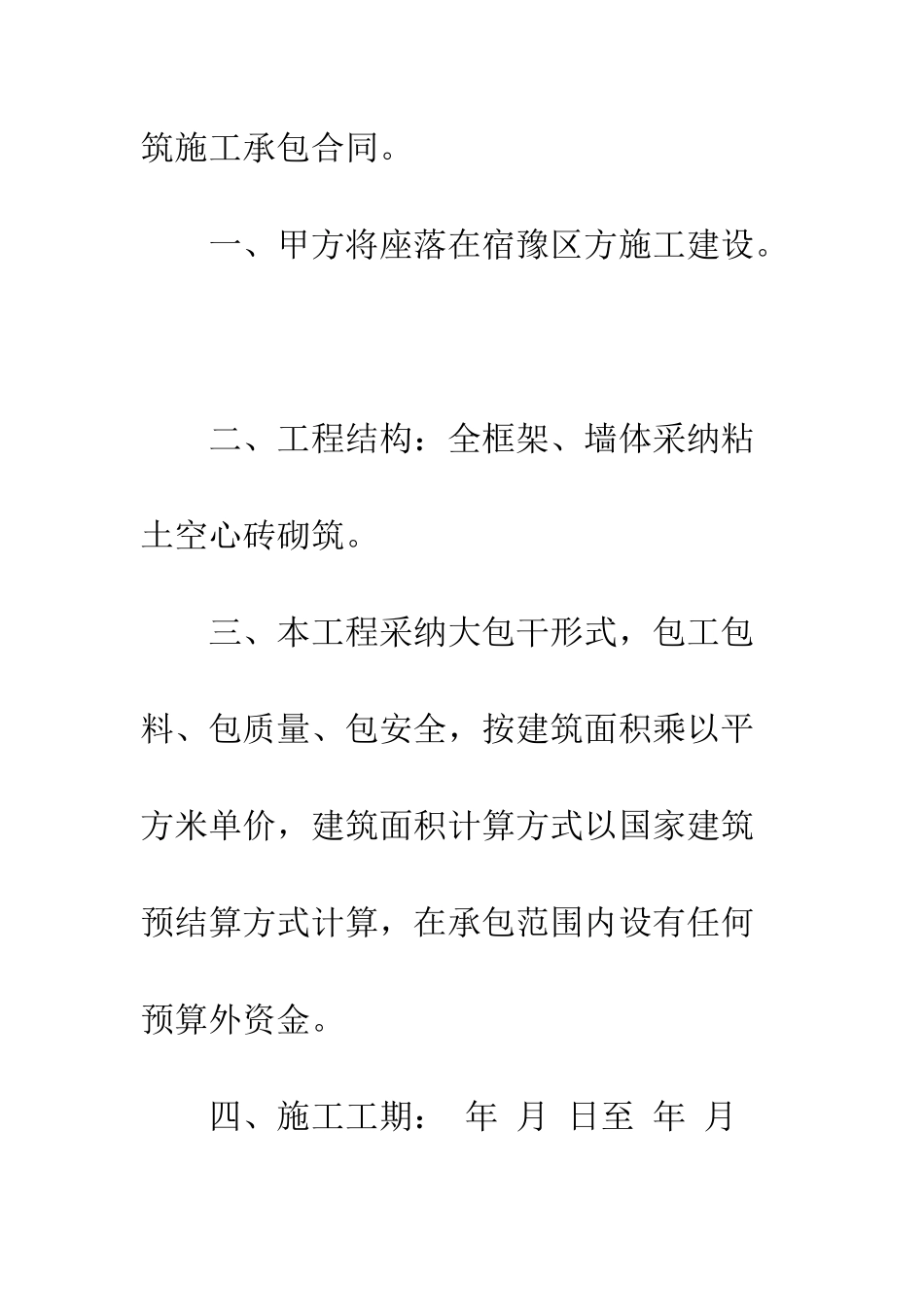 筑施工承包合同。

一、甲方将座落在宿豫区方施工建设。

二、工程结构：全框架、墙体采纳粘土空心砖砌筑。

三、本工程采纳大包干形式，包工包料、包质量、包安全，按建筑面积乘以平方米单价，建筑面积计算方式以国家建筑预结算方式计算，在承包范围内设有任何预算外资金。

四、施工工期： 年 月 日至 年 月